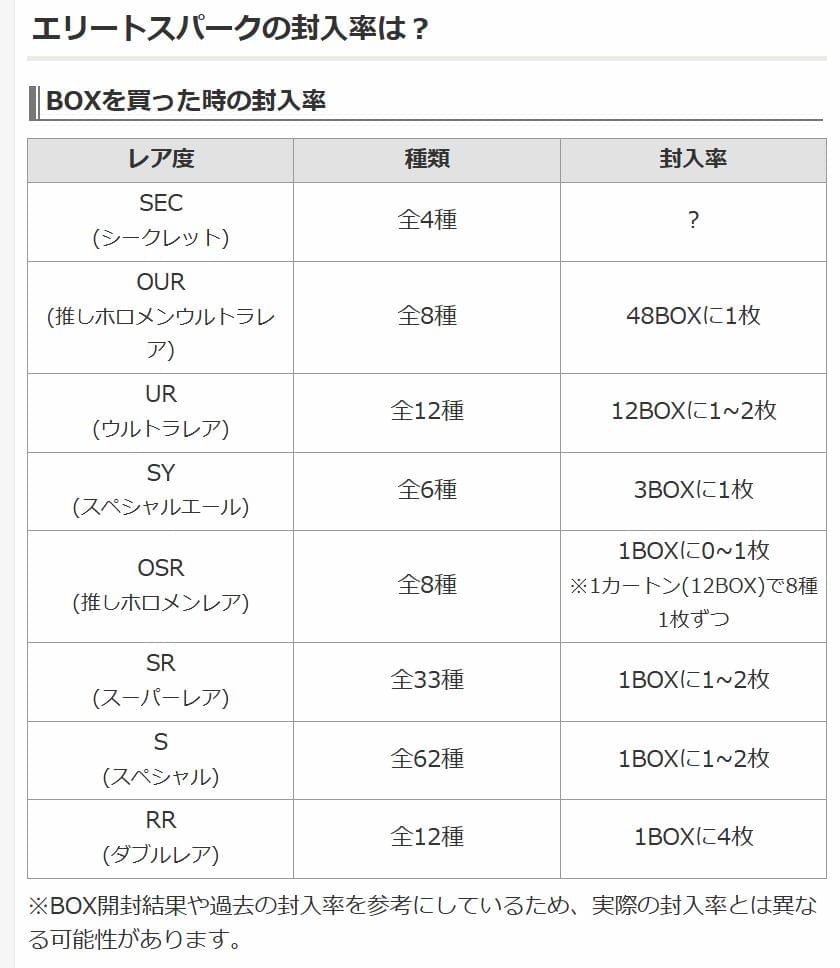 エリートスパークの封入率は？

BOXを買った時の封入率

| レア度 | 種類 | 封入率 |
|---|---|---|
| SEC (シークレット) | 全4種 | ? |
| OUR (推しホロメンウルトラレア) | 全8種 | 48BOXに1枚 |
| UR (ウルトラレア) | 全12種 | 12BOXに1~2枚 |
| SY (スペシャルエール) | 全6種 | 3BOXに1枚 |
| OSR (推しホロメンレア) | 全8種 | 1BOXに0~1枚 ※1カートン(12BOX)で8種1枚ずつ |
| SR (スーパーレア) | 全33種 | 1BOXに1~2枚 |
| S (スペシャル) | 全62種 | 1BOXに1~2枚 |
| RR (ダブルレア) | 全12種 | 1BOXに4枚 |

※BOX開封結果や過去の封入率を参考にしているため、実際の封入率とは異なる可能性があります。